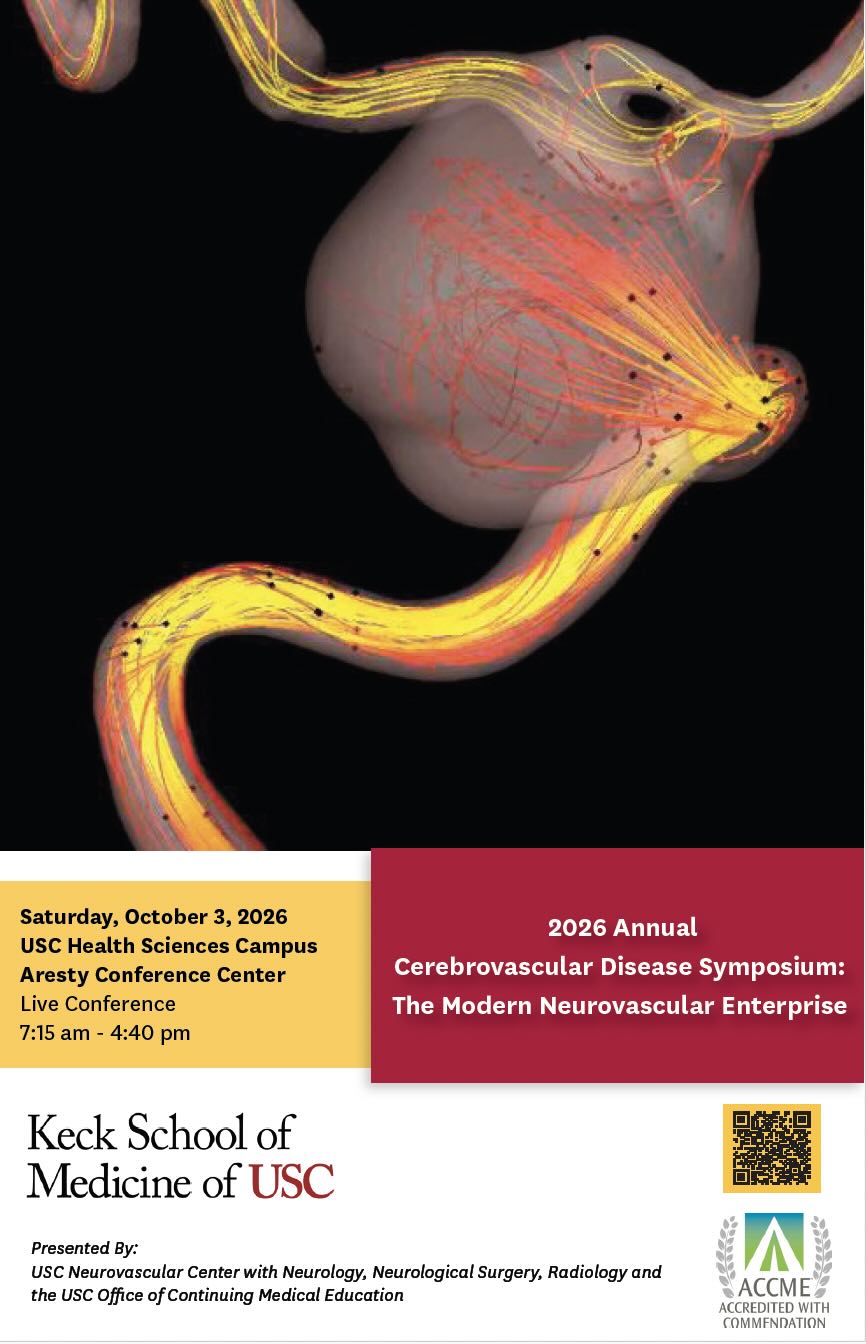 Saturday, October 3, 2026
USC Health Sciences Campus
Aresty Conference Center
Live Conference
7:15 am - 4:40 pm

2026 Annual
Cerebrovascular Disease Symposium:
The Modern Neurovascular Enterprise

Keck School of Medicine of USC

Presented By:
USC Neurovascular Center with Neurology, Neurological Surgery, Radiology and the USC Office of Continuing Medical Education

ACCME
ACCREDITED WITH COMMENDATION